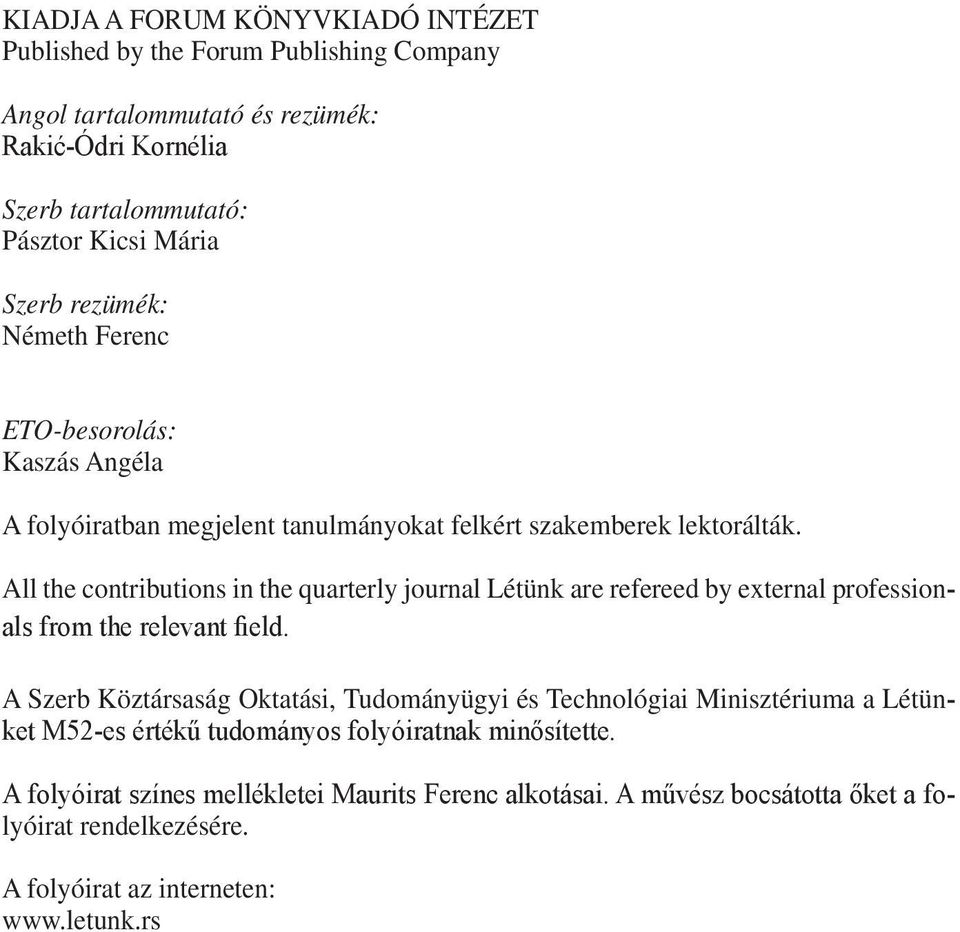 KIADJA A FORUM KÖNYVKIADÓ INTÉZET
Published by the Forum Publishing Company

Angol tartalommutató és rezümék:
Rakić-Ódri Kornélia

Szerb tartalommutató:
Pásztor Kicsi Mária

Szerb rezümék:
Németh Ferenc

ETO-besorolás:
Kaszás Angéla

A folyóiratban megjelent tanulmányokat felkért szakemberek lektorálták.

All the contributions in the quarterly journal Létünk are refereed by external professionals from the relevant field.

A Szerb Köztársaság Oktatási, Tudományügyi és Technológiai Minisztériuma a Létünket M52-es értékű tudományos folyóiratnak minősítette.

A folyóirat színes mellékletei Maurits Ferenc alkotásai. A művész bocsátotta őket a folyóirat rendelkezésére.

A folyóirat az interneten:
www.letunk.rs